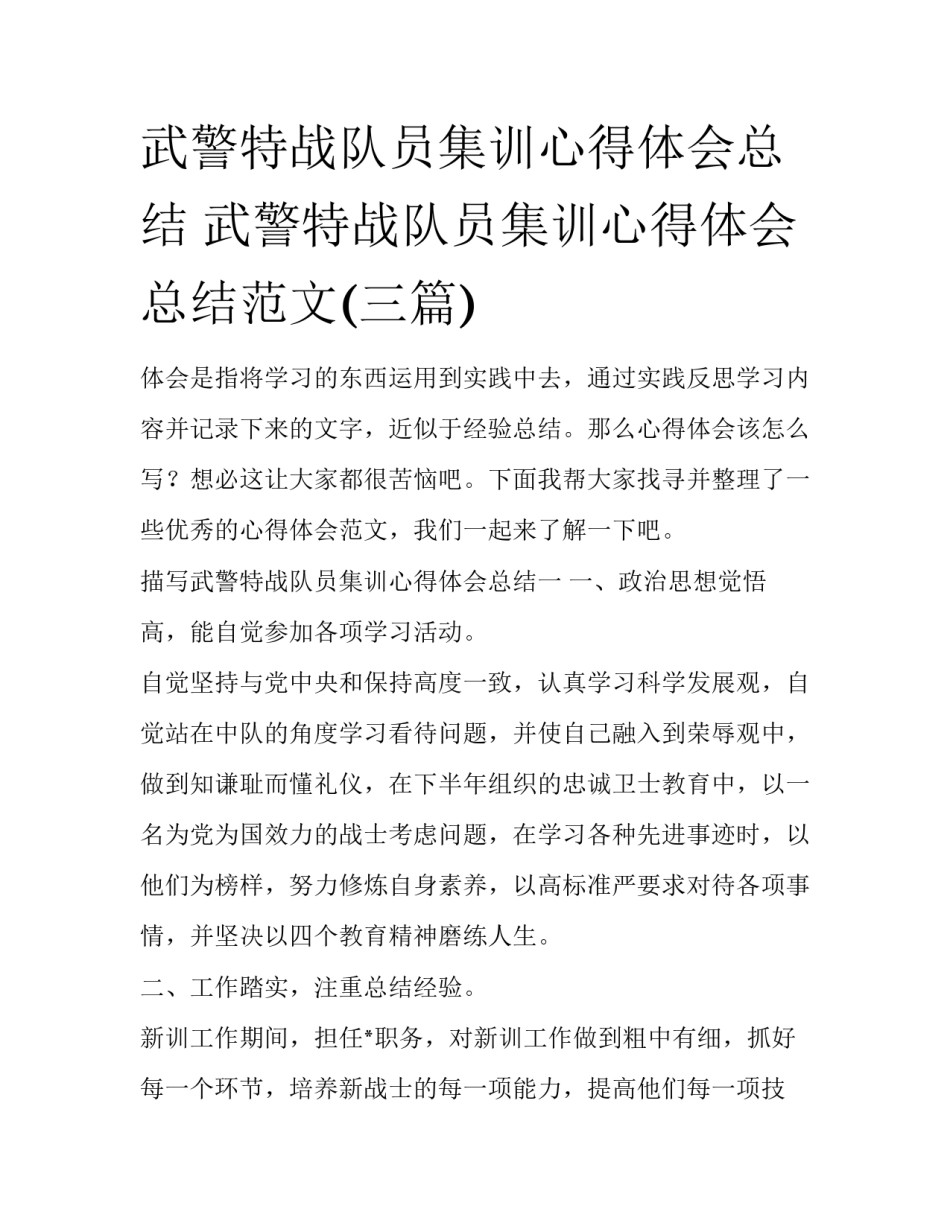 武警特战队员集训心得体会总结 武警特战队员集训心得体会总结范文(三篇)

体会是指将学习的东西运用到实践中去，通过实践反思学习内容并记录下来的文字，近似于经验总结。那么心得体会该怎么写？想必这让大家都很苦恼吧。下面我帮大家找寻并整理了一些优秀的心得体会范文，我们一起来了解一下吧。

描写武警特战队员集训心得体会总结一 一、政治思想觉悟高，能自觉参加各项学习活动。

自觉坚持与党中央和保持高度一致，认真学习科学发展观，自觉站在中队的角度学习看待问题，并使自己融入到荣辱观中，做到知谦耻而懂礼仪，在下半年组织的忠诚卫士教育中，以一名为党为国效力的战士考虑问题，在学习各种先进事迹时，以他们为榜样，努力修炼自身素养，以高标准严要求对待各项事情，并坚决以四个教育精神磨练人生。

二、工作踏实，注重总结经验。

新训工作期间，担任*职务，对新训工作做到粗中有细，抓好每一个环节，培养新战士的每一项能力，提高他们每一项技